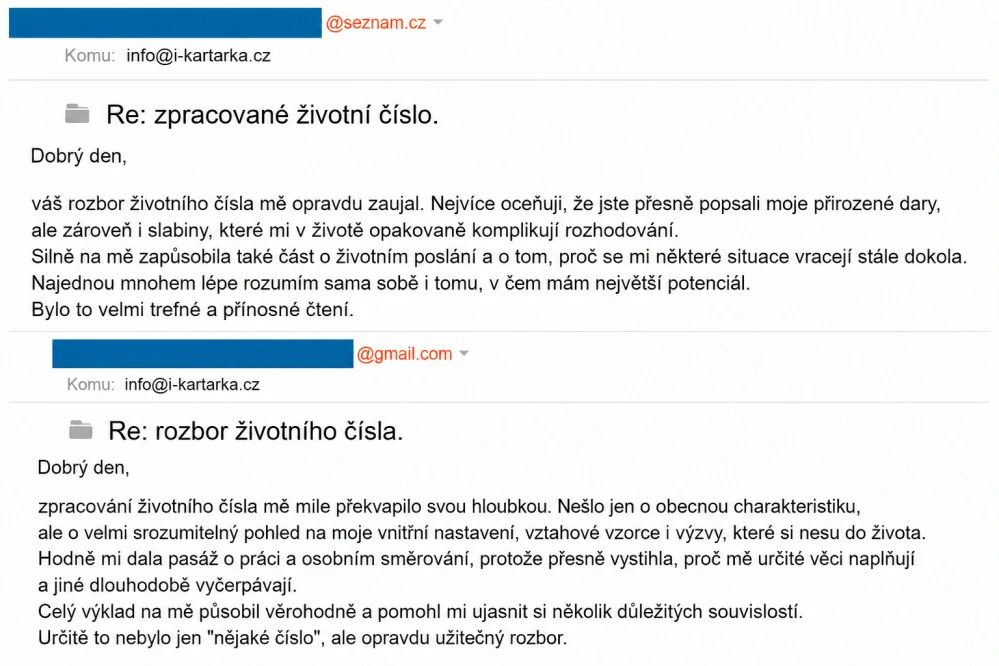 @seznam.cz

Komu: info@i-kartarka.cz

Re: zpracované životní číslo.

Dobrý den,

váš rozbor životního čísla mě opravdu zaujal. Nejvíce oceňuji, že jste přesně popsali moje přirozené dary, ale zároveň i slabiny, které mi v životě opakovaně komplikují rozhodování.
Silně na mě zapůsobila také část o životním poslání a o tom, proč se mi některé situace vracejí stále dokola.
Najednou mnohem lépe rozumím sama sobě i tomu, v čem mám největší potenciál.
Bylo to velmi trefné a přínosné čtení.

@gmail.com

Komu: info@i-kartarka.cz

Re: rozbor životního čísla.

Dobrý den,

zpracování životního čísla mě mile překvapilo svou hloubkou. Nešlo jen o obecnou charakteristiku, ale o velmi srozumitelný pohled na moje vnitřní nastavení, vztahové vzorce i výzvy, které si nesu do života.
Hodně mi dala pasáž o práci a osobním směrování, protože přesně vystihla, proč mě určité věci naplňují a jiné dlouhodobě vyčerpávají.
Celý výklad na mě působil věrohodně a pomohl mi ujasnit si několik důležitých souvislostí.
Určitě to nebylo jen "nějaké číslo", ale opravdu užitečný rozbor.